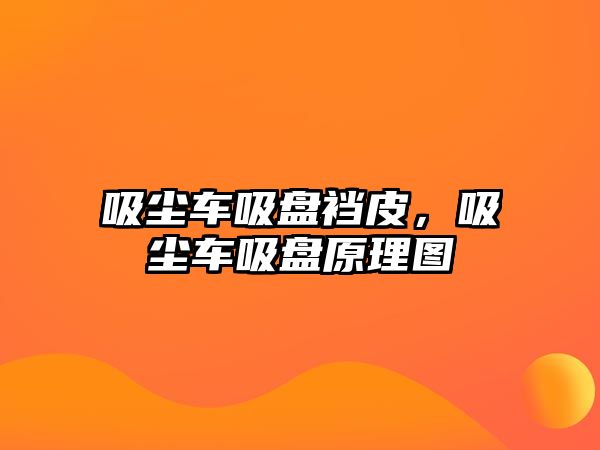 吸尘车吸盘裆皮，吸尘车吸盘原理图